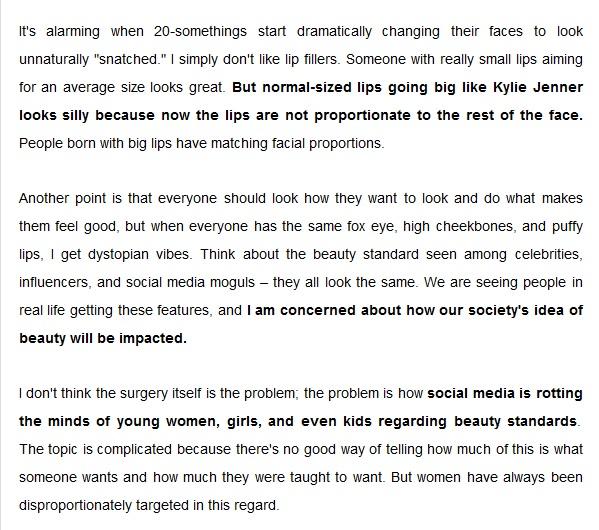 It's alarming when 20-somethings start dramatically changing their faces to look unnaturally "snatched." I simply don't like lip fillers. Someone with really small lips aiming for an average size looks great. But normal-sized lips going big like Kylie Jenner looks silly because now the lips are not proportionate to the rest of the face. People born with big lips have matching facial proportions.

Another point is that everyone should look how they want to look and do what makes them feel good, but when everyone has the same fox eye, high cheekbones, and puffy lips, I get dystopian vibes. Think about the beauty standard seen among celebrities, influencers, and social media moguls – they all look the same. We are seeing people in real life getting these features, and I am concerned about how our society's idea of beauty will be impacted.

I don't think the surgery itself is the problem; the problem is how social media is rotting the minds of young women, girls, and even kids regarding beauty standards. The topic is complicated because there's no good way of telling how much of this is what someone wants and how much they were taught to want. But women have always been disproportionately targeted in this regard.